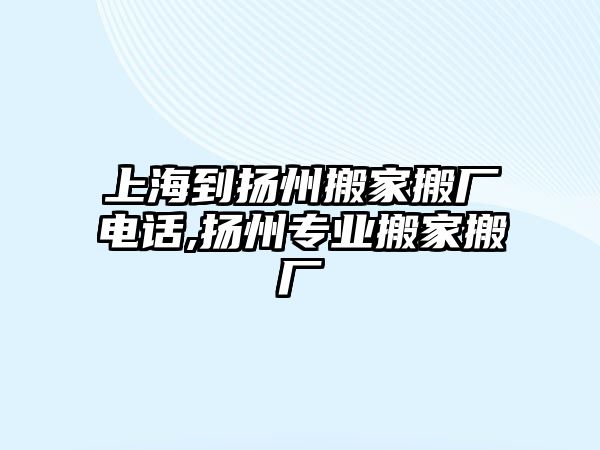 上海到扬州搬家搬厂电话,扬州专业搬家搬厂